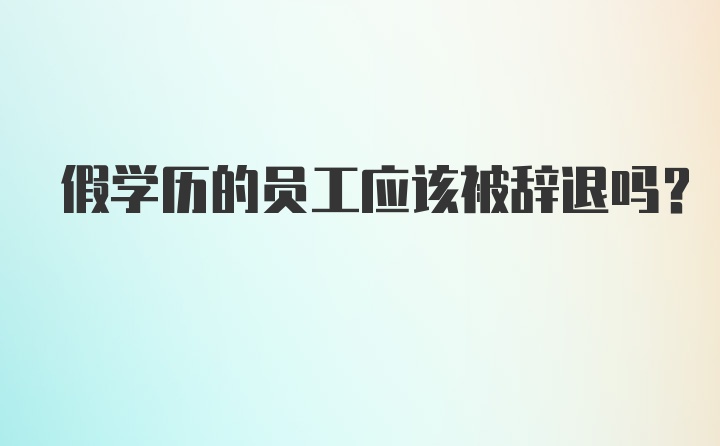 假学历的员工应该被辞退吗？